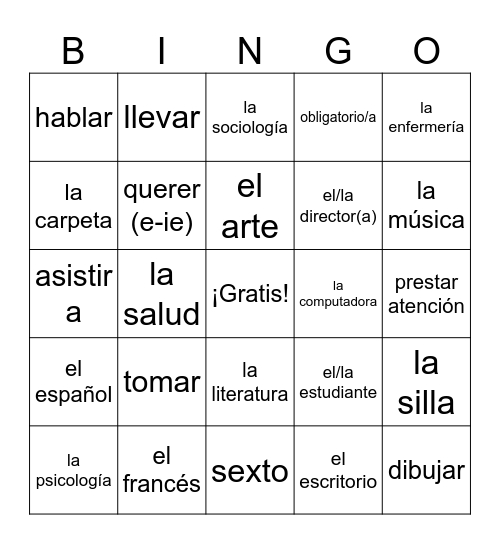 | B | I | N | G | O |
|---|---|---|---|---|
| hablar | llevar | la sociología | obligatorio/a | la enfermería |
| la carpeta | querer (e-ie) | el arte | el/la director(a) | la música |
| asistir a | la salud | ¡Gratis! | la computadora | prestar atención |
| el español | tomar | la literatura | el/la estudiante | la silla |
| la psicología | el francés | sexto | el escritorio | dibujar |